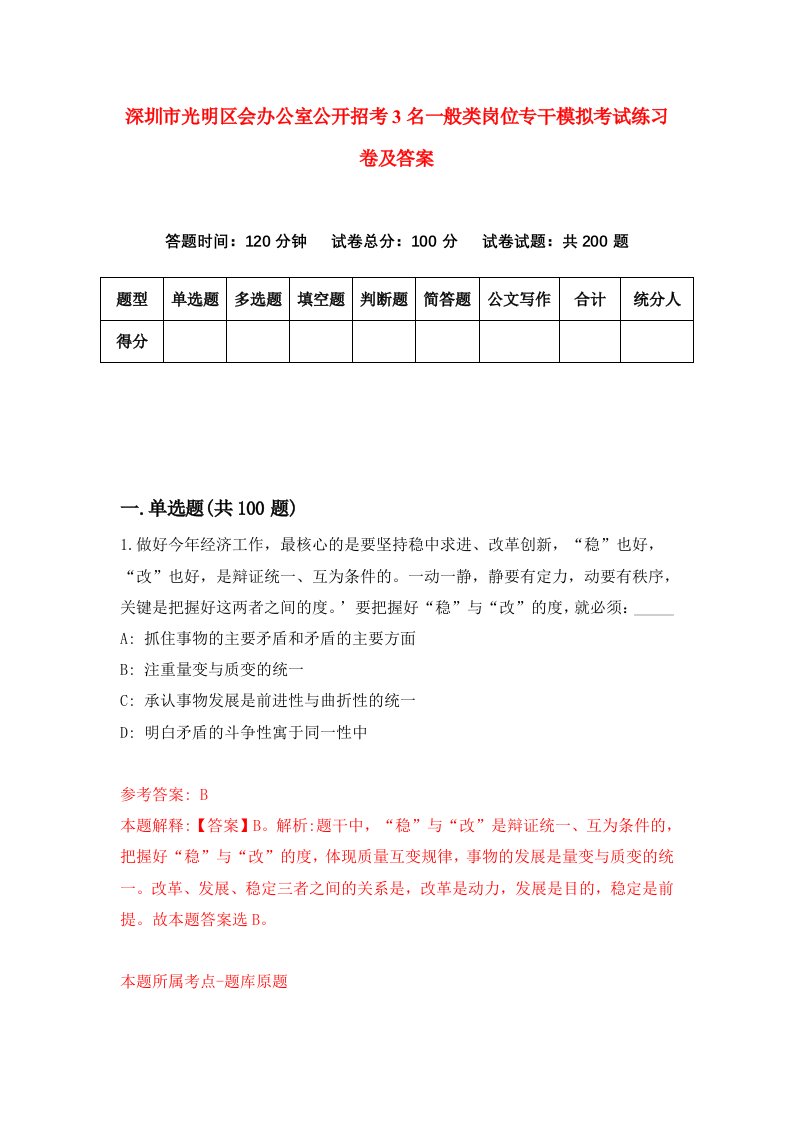 深圳市光明区会办公室公开招考3名一般类岗位专干模拟考试练习卷及答案

答题时间：120分钟　试卷总分：100分　试卷试题：共200题

| 题型 | 单选题 | 多选题 | 填空题 | 判断题 | 简答题 | 公文写作 | 合计 | 统分人 |
|---|---|---|---|---|---|---|---|---|
| 得分 | | | | | | | | |

一.单选题(共100题)

1.做好今年经济工作，最核心的是要坚持稳中求进、改革创新，“稳”也好，“改”也好，是辩证统一、互为条件的。一动一静，静要有定力，动要有秩序，关键是把握好这两者之间的度。’要把握好“稳”与“改”的度，就必须：_____

A: 抓住事物的主要矛盾和矛盾的主要方面

B: 注重量变与质变的统一

C: 承认事物发展是前进性与曲折性的统一

D: 明白矛盾的斗争性寓于同一性中

参考答案: B

本题解释:【答案】B。解析:题干中，“稳”与“改”是辩证统一、互为条件的，把握好“稳”与“改”的度，体现质量互变规律，事物的发展是量变与质变的统一。改革、发展、稳定三者之间的关系是，改革是动力，发展是目的，稳定是前提。故本题答案选B。

本题所属考点-题库原题